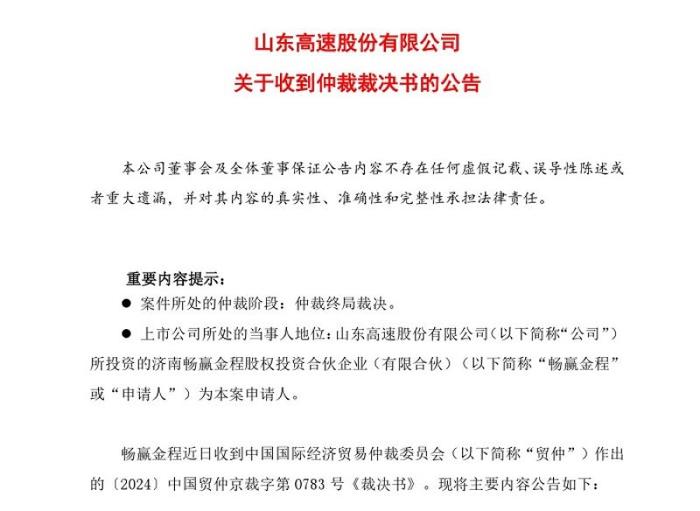 山东高速股份有限公司
关于收到仲裁裁决书的公告

本公司董事会及全体董事保证公告内容不存在任何虚假记载、误导性陈述或者重大遗漏，并对其内容的真实性、准确性和完整性承担法律责任。

重要内容提示：
● 案件所处的仲裁阶段：仲裁终局裁决。
● 上市公司所处的当事人地位：山东高速股份有限公司（以下简称“公司”）所投资的济南畅赢金程股权投资合伙企业（有限合伙）（以下简称“畅赢金程”或“申请人”）为本案申请人。

畅赢金程近日收到中国国际经济贸易仲裁委员会（以下简称“贸仲”）作出的〔2024〕中国贸仲京裁字第 0783 号《裁决书》。现将主要内容公告如下：